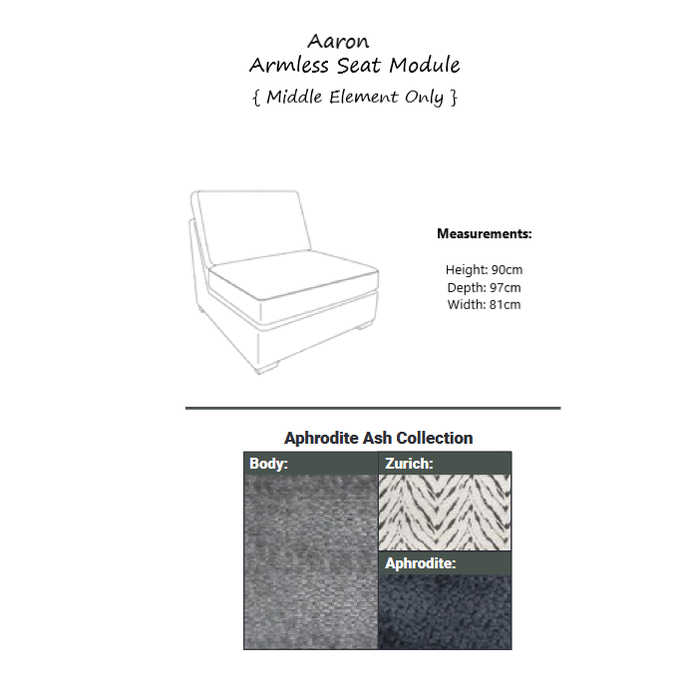 Aaron
Armless Seat Module
{ Middle Element Only }

Measurements:

Height: 90cm
Depth: 97cm
Width: 81cm

Aphrodite Ash Collection

Body:

Zurich:

Aphrodite: